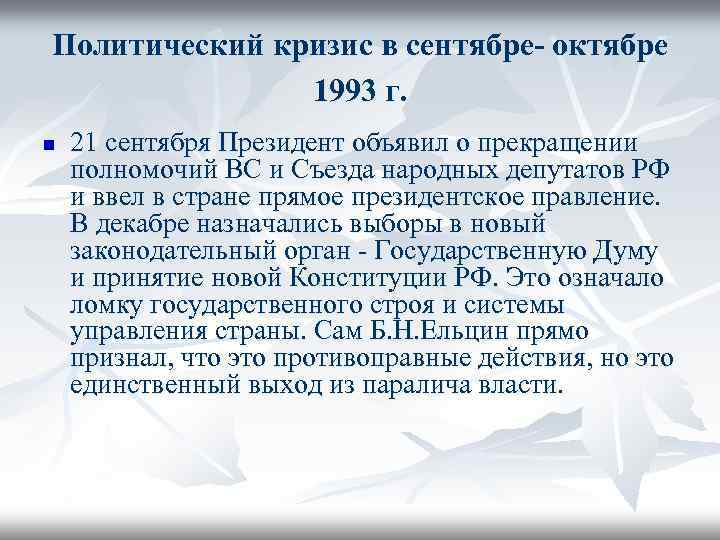 Политический кризис в сентябре- октябре 1993 г.

21 сентября Президент объявил о прекращении полномочий ВС и Съезда народных депутатов РФ и ввел в стране прямое президентское правление. В декабре назначались выборы в новый законодательный орган - Государственную Думу и принятие новой Конституции РФ. Это означало ломку государственного строя и системы управления страны. Сам Б.Н.Ельцин прямо признал, что это противоправные действия, но это единственный выход из паралича власти.